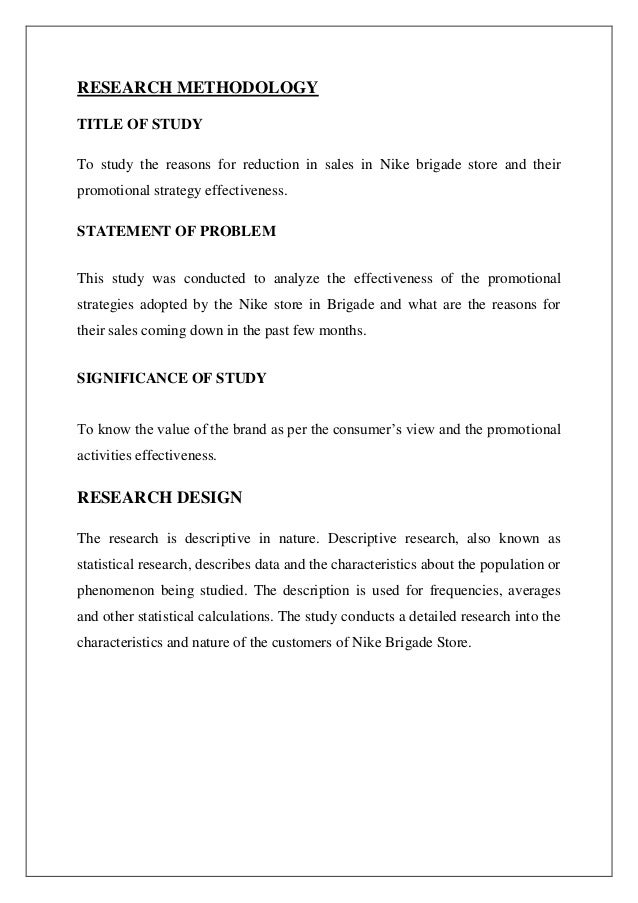 RESEARCH METHODOLOGY

TITLE OF STUDY

To study the reasons for reduction in sales in Nike brigade store and their promotional strategy effectiveness.

STATEMENT OF PROBLEM

This study was conducted to analyze the effectiveness of the promotional strategies adopted by the Nike store in Brigade and what are the reasons for their sales coming down in the past few months.

SIGNIFICANCE OF STUDY

To know the value of the brand as per the consumer's view and the promotional activities effectiveness.

RESEARCH DESIGN

The research is descriptive in nature. Descriptive research, also known as statistical research, describes data and the characteristics about the population or phenomenon being studied. The description is used for frequencies, averages and other statistical calculations. The study conducts a detailed research into the characteristics and nature of the customers of Nike Brigade Store.